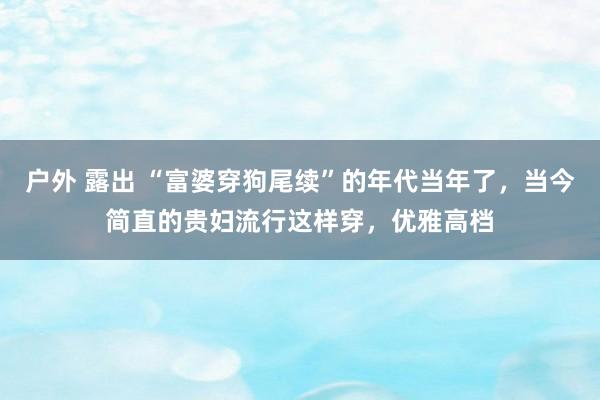 户外 露出 “富婆穿狗尾续”的年代当年了，当今简直的贵妇流行这样穿，优雅高档